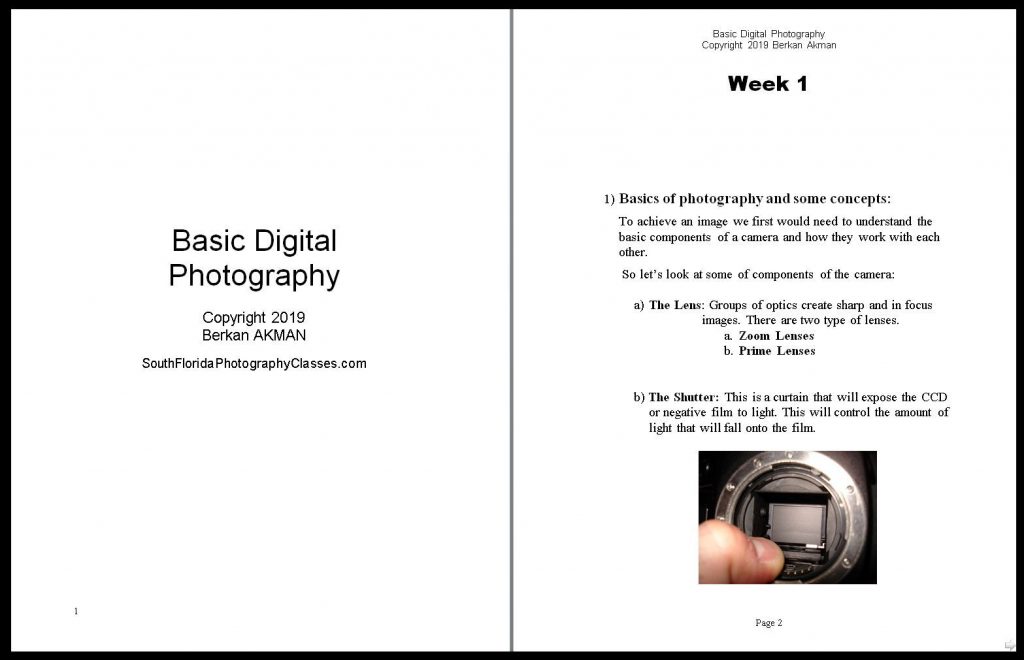 Basic Digital Photography

Copyright 2019
Berkan AKMAN

SouthFloridaPhotographyClasses.com

1

Basic Digital Photography
Copyright 2019 Berkan Akman

Week 1

1) Basics of photography and some concepts:

To achieve an image we first would need to understand the basic components of a camera and how they work with each other.

So let's look at some of components of the camera:

a) The Lens: Groups of optics create sharp and in focus images. There are two type of lenses.
a. Zoom Lenses
b. Prime Lenses

b) The Shutter: This is a curtain that will expose the CCD or negative film to light. This will control the amount of light that will fall onto the film.

Page 2